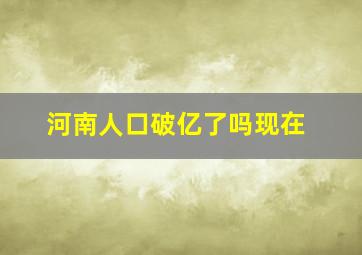 河南人口破亿了吗现在